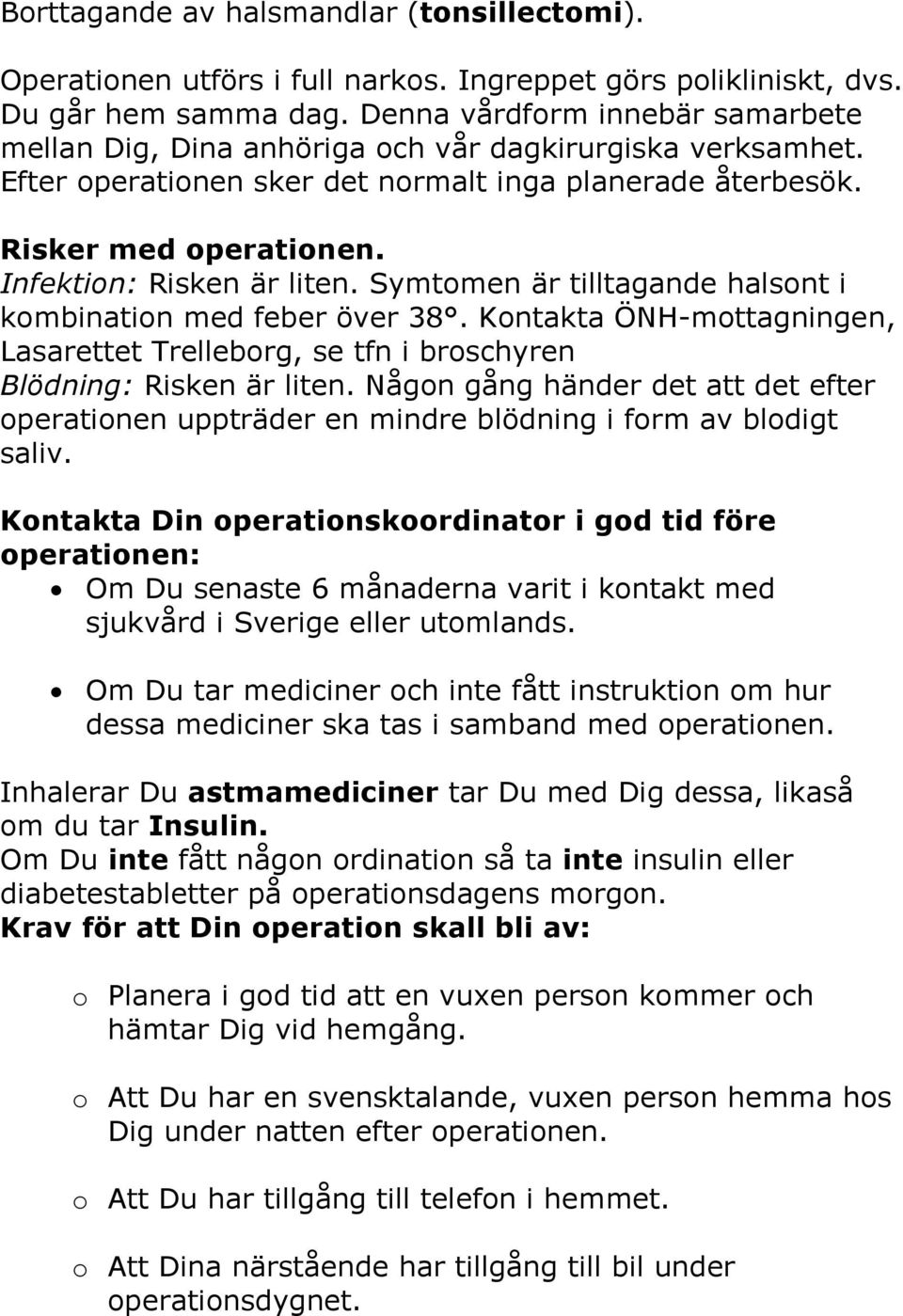 Borttagande av halsmandlar (tonsillectomi).

Operationen utförs i full narkos. Ingreppet görs polikliniskt, dvs. Du går hem samma dag. Denna vårdform innebär samarbete mellan Dig, Dina anhöriga och vår dagkirurgiska verksamhet. Efter operationen sker det normalt inga planerade återbesök.

Risker med operationen.
Infektion: Risken är liten. Symtomen är tilltagande halsont i kombination med feber över 38°. Kontakta ÖNH-mottagningen, Lasarettet Trelleborg, se tfn i broschyren
Blödning: Risken är liten. Någon gång händer det att det efter operationen uppträder en mindre blödning i form av blodigt saliv.

Kontakta Din operationskoordinator i god tid före operationen:
• Om Du senaste 6 månaderna varit i kontakt med sjukvård i Sverige eller utomlands.

• Om Du tar mediciner och inte fått instruktion om hur dessa mediciner ska tas i samband med operationen.

Inhalerar Du astmamediciner tar Du med Dig dessa, likaså om du tar Insulin.
Om Du inte fått någon ordination så ta inte insulin eller diabetestabletter på operationsdagens morgon.
Krav för att Din operation skall bli av:

o Planera i god tid att en vuxen person kommer och hämtar Dig vid hemgång.

o Att Du har en svensktalande, vuxen person hemma hos Dig under natten efter operationen.

o Att Du har tillgång till telefon i hemmet.

o Att Dina närstående har tillgång till bil under operationsdygnet.